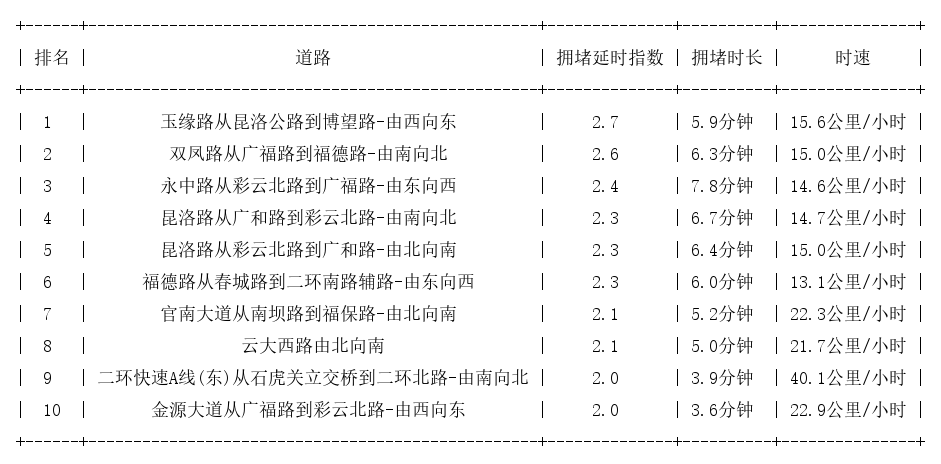 | 排名 | 道路 | 拥堵延时指数 | 拥堵时长 | 时速 |
|---|---|---|---|---|
| 1 | 玉缘路从昆洛公路到博望路-由西向东 | 2.7 | 5.9分钟 | 15.6公里/小时 |
| 2 | 双凤路从广福路到福德路-由南向北 | 2.6 | 6.3分钟 | 15.0公里/小时 |
| 3 | 永中路从彩云北路到广福路-由东向西 | 2.4 | 7.8分钟 | 14.6公里/小时 |
| 4 | 昆洛路从广和路到彩云北路-由南向北 | 2.3 | 6.7分钟 | 14.7公里/小时 |
| 5 | 昆洛路从彩云北路到广和路-由北向南 | 2.3 | 6.4分钟 | 15.0公里/小时 |
| 6 | 福德路从春城路到二环南路辅路-由东向西 | 2.3 | 6.0分钟 | 13.1公里/小时 |
| 7 | 官南大道从南坝路到福保路-由北向南 | 2.1 | 5.2分钟 | 22.3公里/小时 |
| 8 | 云大西路由北向南 | 2.1 | 5.0分钟 | 21.7公里/小时 |
| 9 | 二环快速A线(东)从石虎关立交桥到二环北路-由南向北 | 2.0 | 3.9分钟 | 40.1公里/小时 |
| 10 | 金源大道从广福路到彩云北路-由西向东 | 2.0 | 3.6分钟 | 22.9公里/小时 |